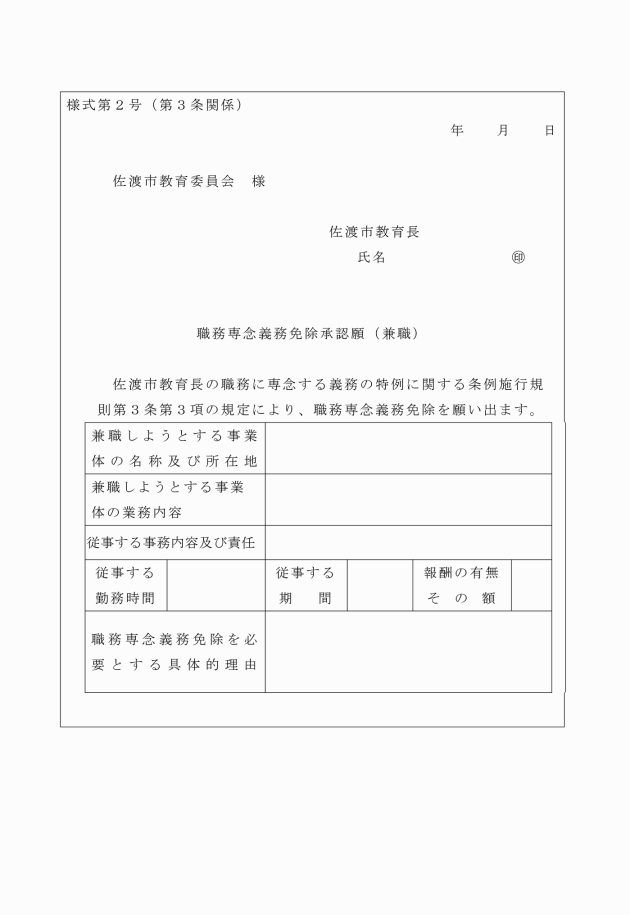 様式第２号（第３条関係）

年　月　日

佐渡市教育委員会　様

佐渡市教育長
氏名　　　　　㊞

職務専念義務免除承認願（兼職）

佐渡市教育長の職務に専念する義務の特例に関する条例施行規則第３条第３項の規定により、職務専念義務免除を願い出ます。

| 兼職しようとする事業体の名称及び所在地 | | | | | |
|---|---|---|---|---|---|
| 兼職しようとする事業体の業務内容 | | | | | |
| 従事する事務内容及び責任 | | | | | |
| 従事する勤務時間 | | 従事する期　間 | | 報酬の有無その額 | |
| 職務専念義務免除を必要とする具体的理由 | | | | | |